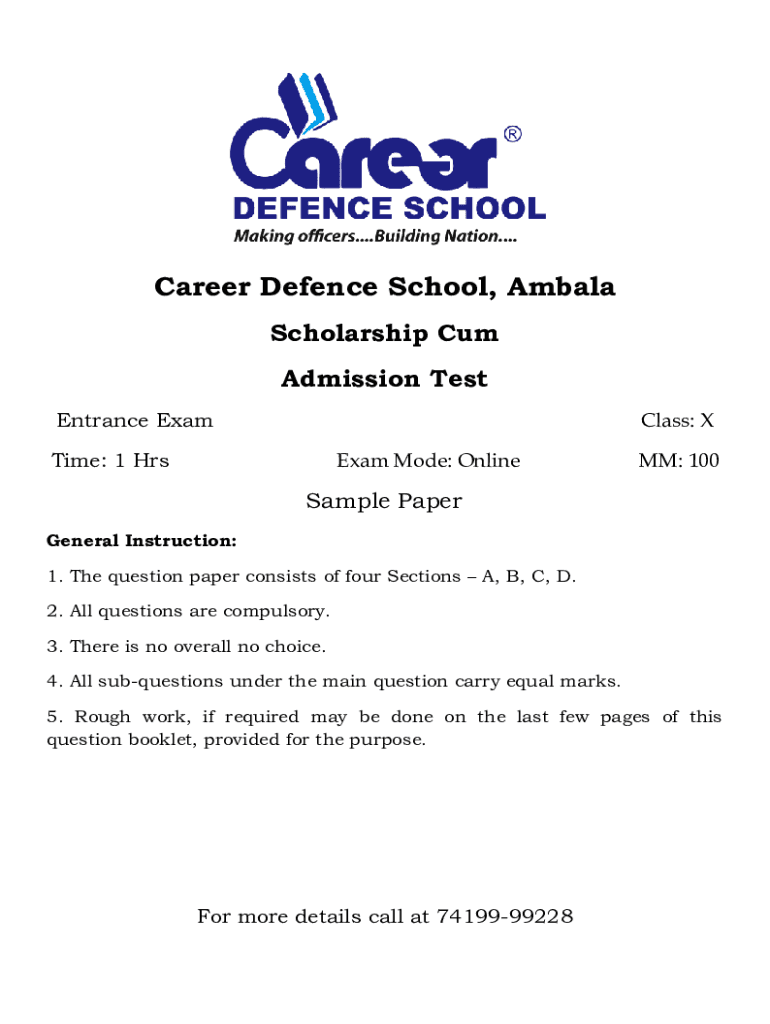 Career®
DEFENCE SCHOOL
Making officers....Building Nation....

Career Defence School, Ambala

Scholarship Cum

Admission Test

Entrance Exam

Class: X

Time: 1 Hrs

Exam Mode: Online

MM: 100

Sample Paper

General Instruction:

1. The question paper consists of four Sections – A, B, C, D.

2. All questions are compulsory.

3. There is no overall no choice.

4. All sub-questions under the main question carry equal marks.

5. Rough work, if required may be done on the last few pages of this question booklet, provided for the purpose.

For more details call at 74199-99228